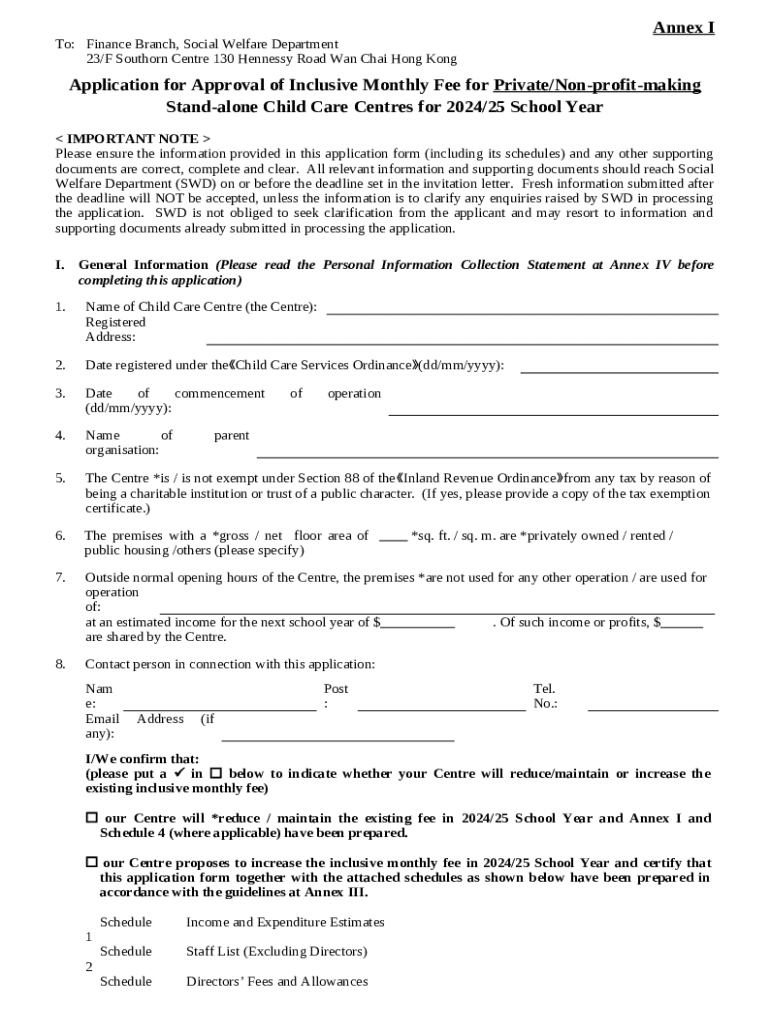 Annex I

To: Finance Branch, Social Welfare Department
23/F Southorn Centre 130 Hennessy Road Wan Chai Hong Kong

Application for Approval of Inclusive Monthly Fee for Private/Non-profit-making Stand-alone Child Care Centres for 2024/25 School Year

< IMPORTANT NOTE >
Please ensure the information provided in this application form (including its schedules) and any other supporting documents are correct, complete and clear. All relevant information and supporting documents should reach Social Welfare Department (SWD) on or before the deadline set in the invitation letter. Fresh information submitted after the deadline will NOT be accepted, unless the information is to clarify any enquiries raised by SWD in processing the application. SWD is not obliged to seek clarification from the applicant and may resort to information and supporting documents already submitted in processing the application.

I. General Information (Please read the Personal Information Collection Statement at Annex IV before completing this application)

1. Name of Child Care Centre (the Centre): ____
Registered Address: ____

2. Date registered under the《Child Care Services Ordinance》(dd/mm/yyyy): ____

3. Date of commencement of operation (dd/mm/yyyy): ____

4. Name of parent organisation: ____

5. The Centre *is / is not exempt under Section 88 of the《Inland Revenue Ordinance》from any tax by reason of being a charitable institution or trust of a public character. (If yes, please provide a copy of the tax exemption certificate.)

6. The premises with a *gross / net floor area of ____ *sq. ft. / sq. m. are *privately owned / rented / public housing /others (please specify)

7. Outside normal opening hours of the Centre, the premises *are not used for any other operation / are used for operation of: ____ at an estimated income for the next school year of $____ . Of such income or profits, $____ are shared by the Centre.

8. Contact person in connection with this application:
Name: ____ Post: ____ Tel. No.: ____
Email Address (if any): ____

I/We confirm that:
(please put a ✓ in ☐ below to indicate whether your Centre will reduce/maintain or increase the existing inclusive monthly fee)

☐ our Centre will *reduce / maintain the existing fee in 2024/25 School Year and Annex I and Schedule 4 (where applicable) have been prepared.

☐ our Centre proposes to increase the inclusive monthly fee in 2024/25 School Year and certify that this application form together with the attached schedules as shown below have been prepared in accordance with the guidelines at Annex III.

Schedule 1 Income and Expenditure Estimates
Schedule 2 Staff List (Excluding Directors)
Schedule Directors' Fees and Allowances